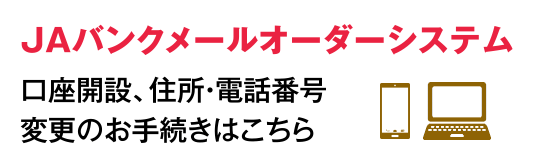 JAバンクメールオーダーシステム

口座開設、住所･電話番号変更のお手続きはこちら